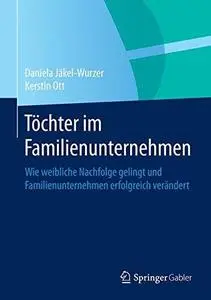 Daniela Jäkel-Wurzer
Kerstin Ott

Töchter im Familienunternehmen

Wie weibliche Nachfolge gelingt und Familienunternehmen erfolgreich verändert

Springer Gabler